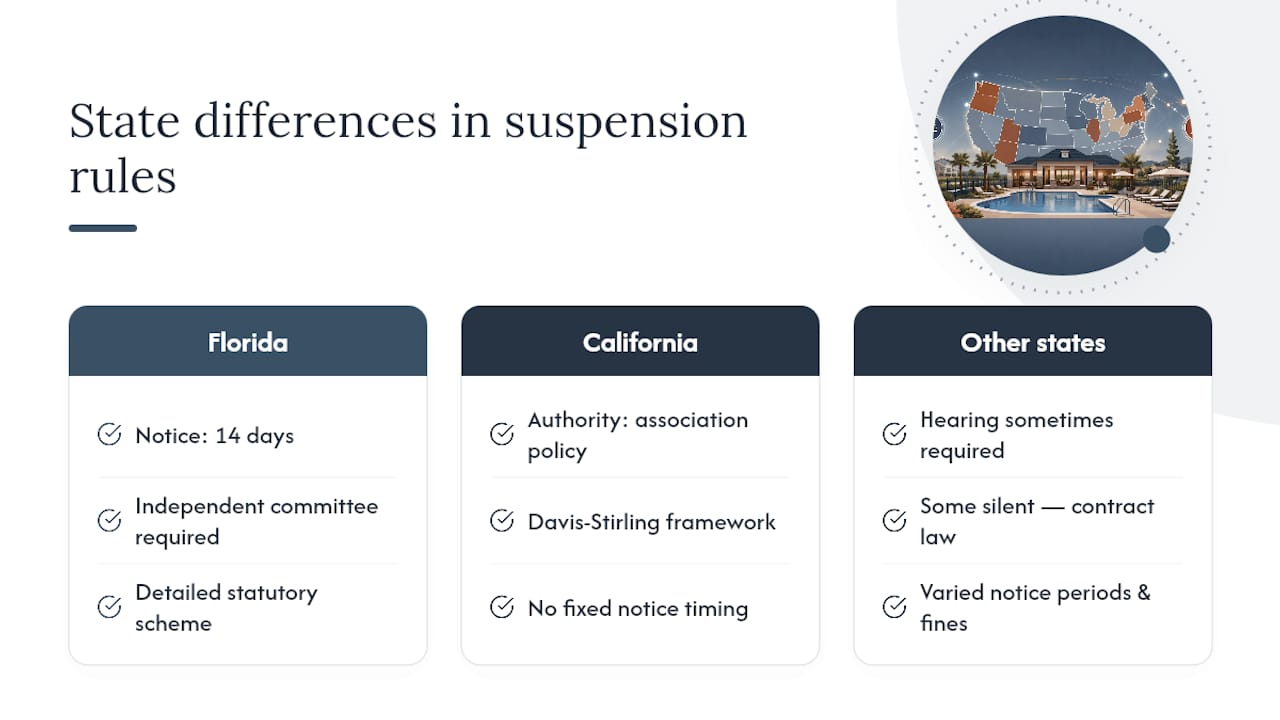 State differences in suspension rules

Florida

Notice: 14 days

Independent committee required

Detailed statutory scheme

California

Authority: association policy

Davis-Stirling framework

No fixed notice timing

Other states

Hearing sometimes required

Some silent — contract law

Varied notice periods & fines